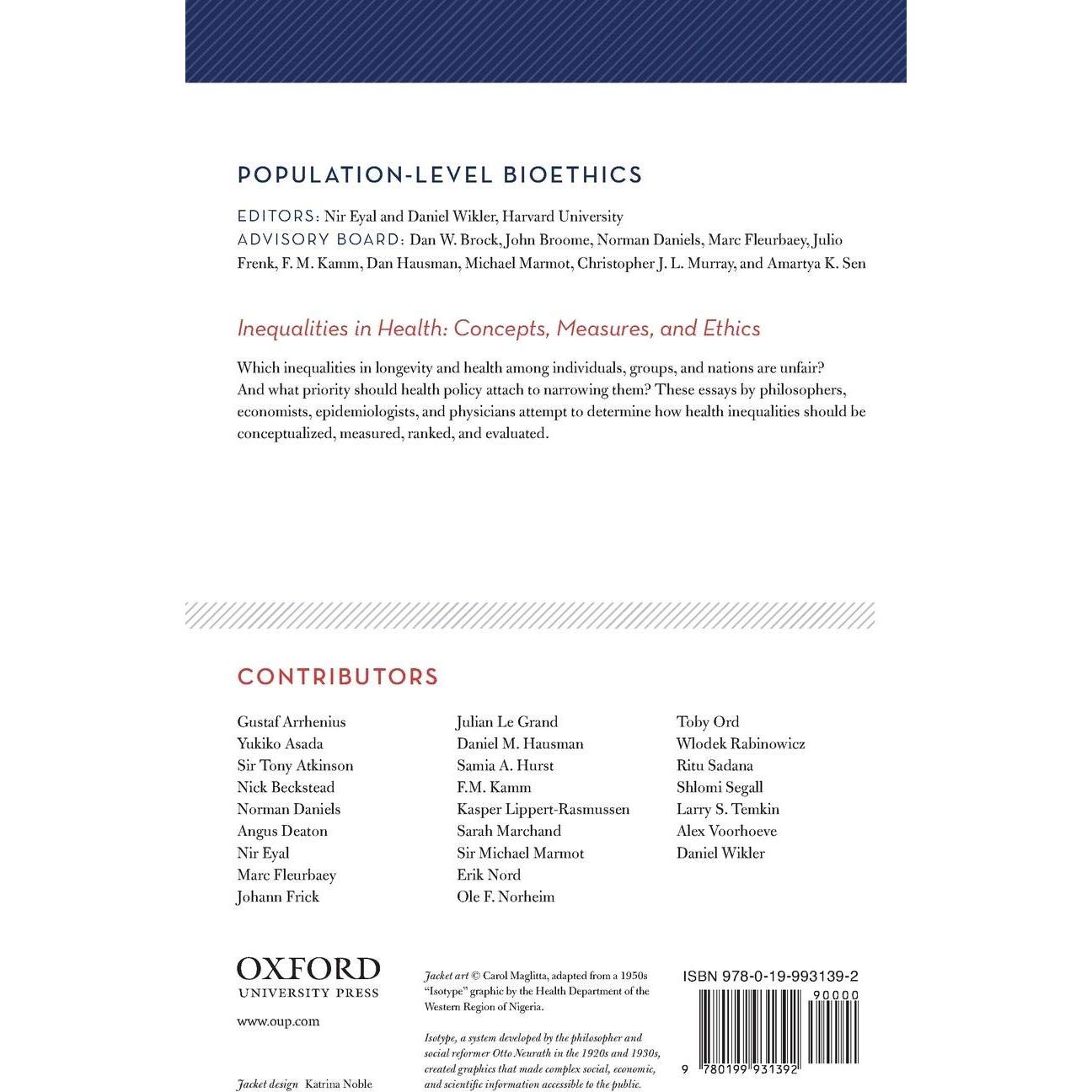 POPULATION-LEVEL BIOETHICS

EDITORS: Nir Eyal and Daniel Wikler, Harvard University
ADVISORY BOARD: Dan W. Brock, John Broome, Norman Daniels, Marc Fleurbaey, Julio Frenk, F. M. Kamm, Dan Hausman, Michael Marmot, Christopher J. L. Murray, and Amartya K. Sen

Inequalities in Health: Concepts, Measures, and Ethics

Which inequalities in longevity and health among individuals, groups, and nations are unfair? And what priority should health policy attach to narrowing them? These essays by philosophers, economists, epidemiologists, and physicians attempt to determine how health inequalities should be conceptualized, measured, ranked, and evaluated.

CONTRIBUTORS

Gustaf Arrhenius
Yukiko Asada
Sir Tony Atkinson
Nick Beckstead
Norman Daniels
Angus Deaton
Nir Eyal
Marc Fleurbaey
Johann Frick

Julian Le Grand
Daniel M. Hausman
Samia A. Hurst
F.M. Kamm
Kasper Lippert-Rasmussen
Sarah Marchand
Sir Michael Marmot
Erik Nord
Ole F. Norheim

Toby Ord
Wlodek Rabinowicz
Ritu Sadana
Shlomi Segall
Larry S. Temkin
Alex Voorhoeve
Daniel Wikler

OXFORD
UNIVERSITY PRESS

www.oup.com

Jacket design Katrina Noble

Jacket art © Carol Maglitta, adapted from a 1950s "Isotype" graphic by the Health Department of the Western Region of Nigeria.

Isotype, a system developed by the philosopher and social reformer Otto Neurath in the 1920s and 1930s, created graphics that made complex social, economic, and scientific information accessible to the public.

ISBN 978-0-19-993139-2

90000

9 780199 931392